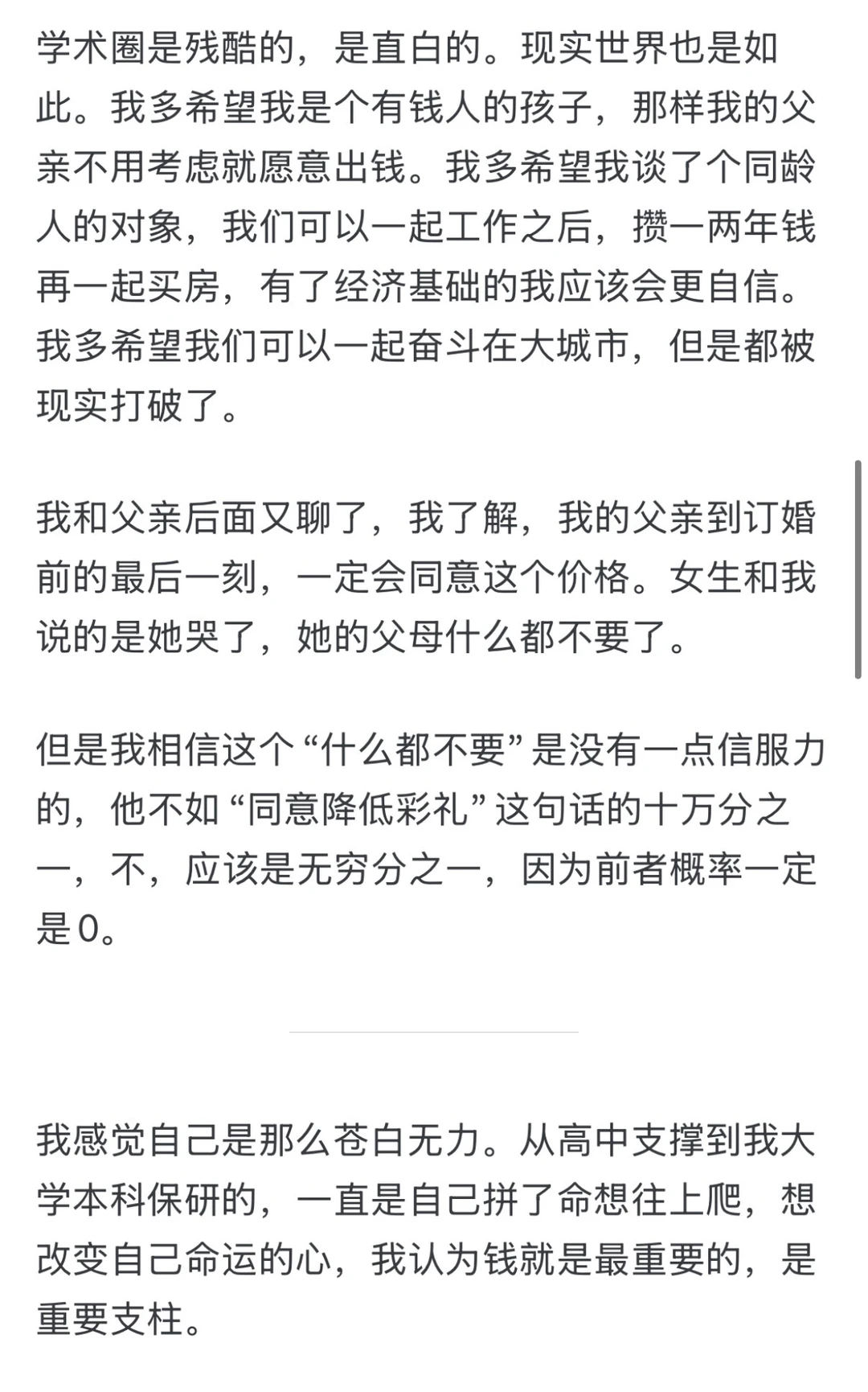 学术圈是残酷的，是直白的。现实世界也是如此。我多希望我是个有钱人的孩子，那样我的父亲不用考虑就愿意出钱。我多希望我谈了个同龄人的对象，我们可以一起工作之后，攒一两年钱再一起买房，有了经济基础的我应该会更自信。我多希望我们可以一起奋斗在大城市，但是都被现实打破了。

我和父亲后面又聊了，我了解，我的父亲到订婚前的最后一刻，一定会同意这个价格。女生和我说的是她哭了，她的父母什么都不要了。

但是我相信这个“什么都不要”是没有一点信服力的，他不如“同意降低彩礼”这句话的十万分之一，不，应该是无穷分之一，因为前者概率一定是0。

我感觉自己是那么苍白无力。从高中支撑到我大学本科保研的，一直是自己拼了命想往上爬，想改变自己命运的心，我认为钱就是最重要的，是重要支柱。